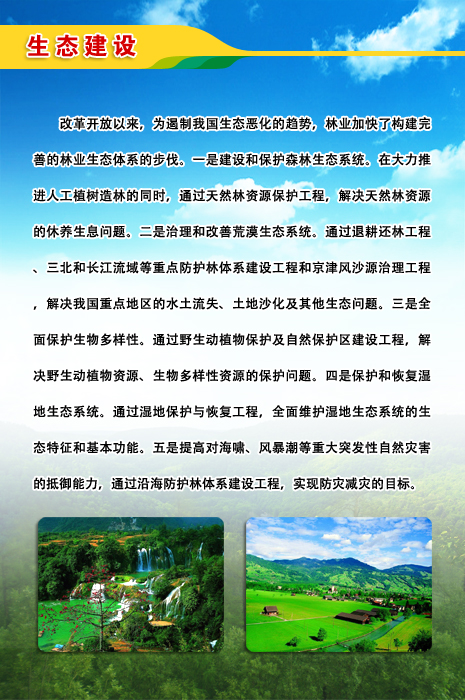 生态建设

改革开放以来，为遏制我国生态恶化的趋势，林业加快了构建完善的林业生态体系的步伐。一是建设和保护森林生态系统。在大力推进人工植树造林的同时，通过天然林资源保护工程，解决天然林资源的休养生息问题。二是治理和改善荒漠生态系统。通过退耕还林工程、三北和长江流域等重点防护林体系建设工程和京津风沙源治理工程，解决我国重点地区的水土流失、土地沙化及其他生态问题。三是全面保护生物多样性。通过野生动植物保护及自然保护区建设工程，解决野生动植物资源、生物多样性资源的保护问题。四是保护和恢复湿地生态系统。通过湿地保护与恢复工程，全面维护湿地生态系统的生态特征和基本功能。五是提高对海啸、风暴潮等重大突发性自然灾害的抵御能力，通过沿海防护林体系建设工程，实现防灾减灾的目标。